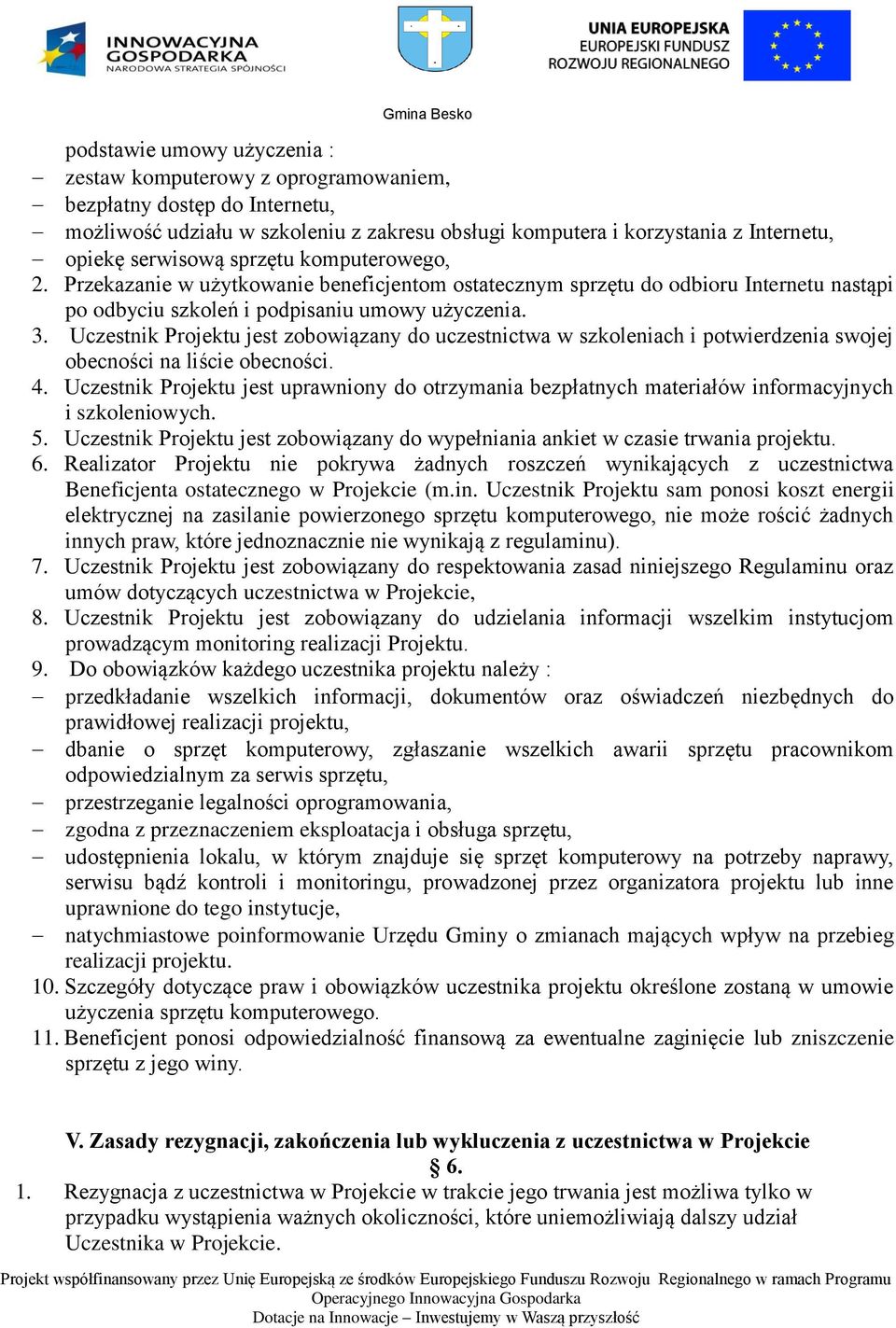 INNOWACYJNA GOSPODARKA
NARODOWA STRATEGIA SPÓJNOŚCI

UNIA EUROPEJSKA
EUROPEJSKI FUNDUSZ
ROZWOJU REGIONALNEGO

Gmina Besko

podstawie umowy użyczenia :
– zestaw komputerowy z oprogramowaniem,
– bezpłatny dostęp do Internetu,
– możliwość udziału w szkoleniu z zakresu obsługi komputera i korzystania z Internetu,
– opiekę serwisową sprzętu komputerowego,
2. Przekazanie w użytkowanie beneficjentom ostatecznym sprzętu do odbioru Internetu nastąpi po odbyciu szkoleń i podpisaniu umowy użyczenia.
3. Uczestnik Projektu jest zobowiązany do uczestnictwa w szkoleniach i potwierdzenia swojej obecności na liście obecności.
4. Uczestnik Projektu jest uprawniony do otrzymania bezpłatnych materiałów informacyjnych i szkoleniowych.
5. Uczestnik Projektu jest zobowiązany do wypełniania ankiet w czasie trwania projektu.
6. Realizator Projektu nie pokrywa żadnych roszczeń wynikających z uczestnictwa Beneficjenta ostatecznego w Projekcie (m.in. Uczestnik Projektu sam ponosi koszt energii elektrycznej na zasilanie powierzonego sprzętu komputerowego, nie może rościć żadnych innych praw, które jednoznacznie nie wynikają z regulaminu).
7. Uczestnik Projektu jest zobowiązany do respektowania zasad niniejszego Regulaminu oraz umów dotyczących uczestnictwa w Projekcie,
8. Uczestnik Projektu jest zobowiązany do udzielania informacji wszelkim instytucjom prowadzącym monitoring realizacji Projektu.
9. Do obowiązków każdego uczestnika projektu należy :
– przedkładanie wszelkich informacji, dokumentów oraz oświadczeń niezbędnych do prawidłowej realizacji projektu,
– dbanie o sprzęt komputerowy, zgłaszanie wszelkich awarii sprzętu pracownikom odpowiedzialnym za serwis sprzętu,
– przestrzeganie legalności oprogramowania,
– zgodna z przeznaczeniem eksploatacja i obsługa sprzętu,
– udostępnienia lokalu, w którym znajduje się sprzęt komputerowy na potrzeby naprawy, serwisu bądź kontroli i monitoringu, prowadzonej przez organizatora projektu lub inne uprawnione do tego instytucje,
– natychmiastowe poinformowanie Urzędu Gminy o zmianach mających wpływ na przebieg realizacji projektu.
10. Szczegóły dotyczące praw i obowiązków uczestnika projektu określone zostaną w umowie użyczenia sprzętu komputerowego.
11. Beneficjent ponosi odpowiedzialność finansową za ewentualne zaginięcie lub zniszczenie sprzętu z jego winy.

V. Zasady rezygnacji, zakończenia lub wykluczenia z uczestnictwa w Projekcie
§ 6.
1. Rezygnacja z uczestnictwa w Projekcie w trakcie jego trwania jest możliwa tylko w przypadku wystąpienia ważnych okoliczności, które uniemożliwiają dalszy udział Uczestnika w Projekcie.

Projekt współfinansowany przez Unię Europejską ze środków Europejskiego Funduszu Rozwoju Regionalnego w ramach Programu Operacyjnego Innowacyjna Gospodarka
Dotacje na Innowacje – Inwestujemy w Waszą przyszłość